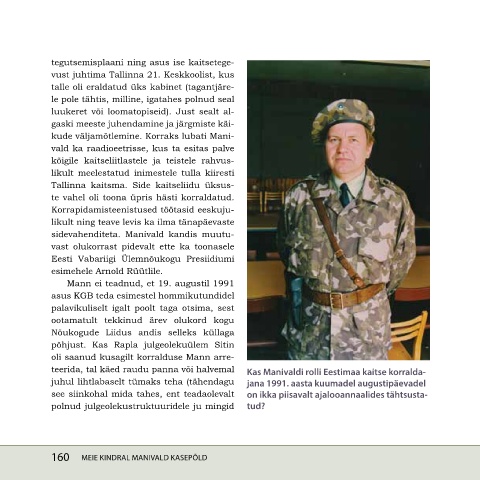 tegutsemisplaani ning asus ise kaitsetegevust juhtima Tallinna 21. Keskkoolist, kus talle oli eraldatud üks kabinet (tagantjärele pole tähtis, milline, igatahes polnud seal luukeret või loomatopiseid). Just sealt algaski meeste juhendamine ja järgmiste käikude väljamõtlemine. Korraks lubati Manivald ka raadioeetrisse, kus ta esitas palve kõigile kaitseliitlastele ja teistele rahvuslikult meelestatud inimestele tulla kiiresti Tallinna kaitsma. Side kaitseliidu üksuste vahel oli toona üpris hästi korraldatud. Korrapidamisteenistused töötasid eeskujulikult ning teave levis ka ilma tänapäevaste sidevahenditeta. Manivald kandis muutuvast olukorrast pidevalt ette ka toonasele Eesti Vabariigi Ülemnõukogu Presiidiumi esimehele Arnold Rüütlile.

Mann ei teadnud, et 19. augustil 1991 asus KGB teda esimestel hommikutundidel palavikuliselt igalt poolt taga otsima, sest ootamatult tekkinud ärev olukord kogu Nõukogude Liidus andis selleks küllaga põhjust. Kas Rapla julgeolekuülem Sitin oli saanud kusagilt korralduse Mann arreteerida, tal käed raudu panna või halvemal juhul lihtlabaselt tümaks teha (tähendagu see siinkohal mida tahes, ent teadaolevalt polnud julgeolekustruktuuridele ju mingid

Kas Manivaldi rolli Eestimaa kaitse korraldajana 1991. aasta kuumadel augustipäevadel on ikka piisavalt ajalooannaalides tähtsustatud?

160 MEIE KINDRAL MANIVALD KASEPÕLD